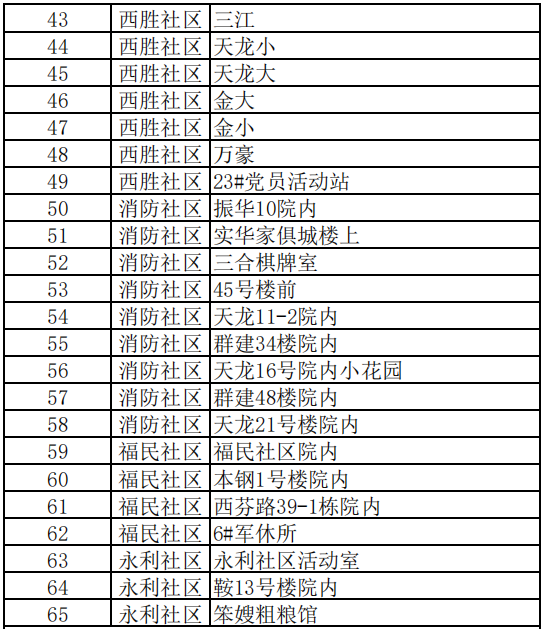 | 43 | 西胜社区 | 三江 |
|---|---|---|
| 44 | 西胜社区 | 天龙小 |
| 45 | 西胜社区 | 天龙大 |
| 46 | 西胜社区 | 金大 |
| 47 | 西胜社区 | 金小 |
| 48 | 西胜社区 | 万豪 |
| 49 | 西胜社区 | 23#党员活动站 |
| 50 | 消防社区 | 振华10院内 |
| 51 | 消防社区 | 实华家俱城楼上 |
| 52 | 消防社区 | 三合棋牌室 |
| 53 | 消防社区 | 45号楼前 |
| 54 | 消防社区 | 天龙11-2院内 |
| 55 | 消防社区 | 群建34楼院内 |
| 56 | 消防社区 | 天龙16号院内小花园 |
| 57 | 消防社区 | 群建48楼院内 |
| 58 | 消防社区 | 天龙21号楼院内 |
| 59 | 福民社区 | 福民社区院内 |
| 60 | 福民社区 | 本钢1号楼院内 |
| 61 | 福民社区 | 西芬路39-1栋院内 |
| 62 | 福民社区 | 6#军休所 |
| 63 | 永利社区 | 永利社区活动室 |
| 64 | 永利社区 | 鞍13号楼院内 |
| 65 | 永利社区 | 笨嫂粗粮馆 |